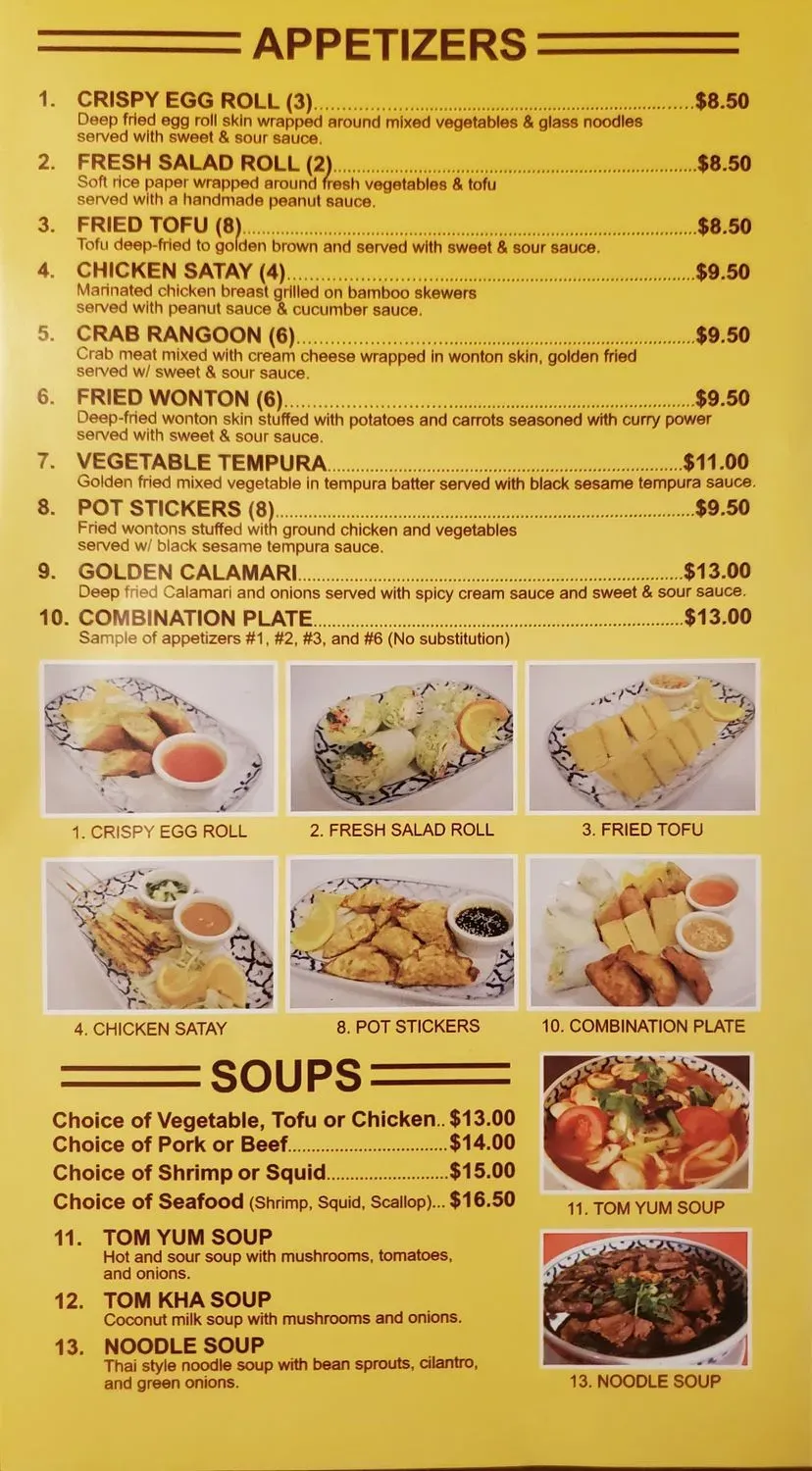 APPETIZERS

1. CRISPY EGG ROLL (3) $8.50
Deep fried egg roll skin wrapped around mixed vegetables & glass noodles served with sweet & sour sauce.

2. FRESH SALAD ROLL (2) $8.50
Soft rice paper wrapped around fresh vegetables & tofu served with a handmade peanut sauce.

3. FRIED TOFU (8) $8.50
Tofu deep-fried to golden brown and served with sweet & sour sauce.

4. CHICKEN SATAY (4) $9.50
Marinated chicken breast grilled on bamboo skewers served with peanut sauce & cucumber sauce.

5. CRAB RANGOON (6) $9.50
Crab meat mixed with cream cheese wrapped in wonton skin, golden fried served w/ sweet & sour sauce.

6. FRIED WONTON (6) $9.50
Deep-fried wonton skin stuffed with potatoes and carrots seasoned with curry power served with sweet & sour sauce.

7. VEGETABLE TEMPURA $11.00
Golden fried mixed vegetable in tempura batter served with black sesame tempura sauce.

8. POT STICKERS (8) $9.50
Fried wontons stuffed with ground chicken and vegetables served w/ black sesame tempura sauce.

9. GOLDEN CALAMARI $13.00
Deep fried Calamari and onions served with spicy cream sauce and sweet & sour sauce.

10. COMBINATION PLATE $13.00
Sample of appetizers #1, #2, #3, and #6 (No substitution)

1. CRISPY EGG ROLL

2. FRESH SALAD ROLL

3. FRIED TOFU

4. CHICKEN SATAY

8. POT STICKERS

10. COMBINATION PLATE

SOUPS

Choice of Vegetable, Tofu or Chicken $13.00
Choice of Pork or Beef $14.00
Choice of Shrimp or Squid $15.00
Choice of Seafood (Shrimp, Squid, Scallop) $16.50

11. TOM YUM SOUP
Hot and sour soup with mushrooms, tomatoes, and onions.

12. TOM KHA SOUP
Coconut milk soup with mushrooms and onions.

13. NOODLE SOUP
Thai style noodle soup with bean sprouts, cilantro, and green onions.

11. TOM YUM SOUP

13. NOODLE SOUP